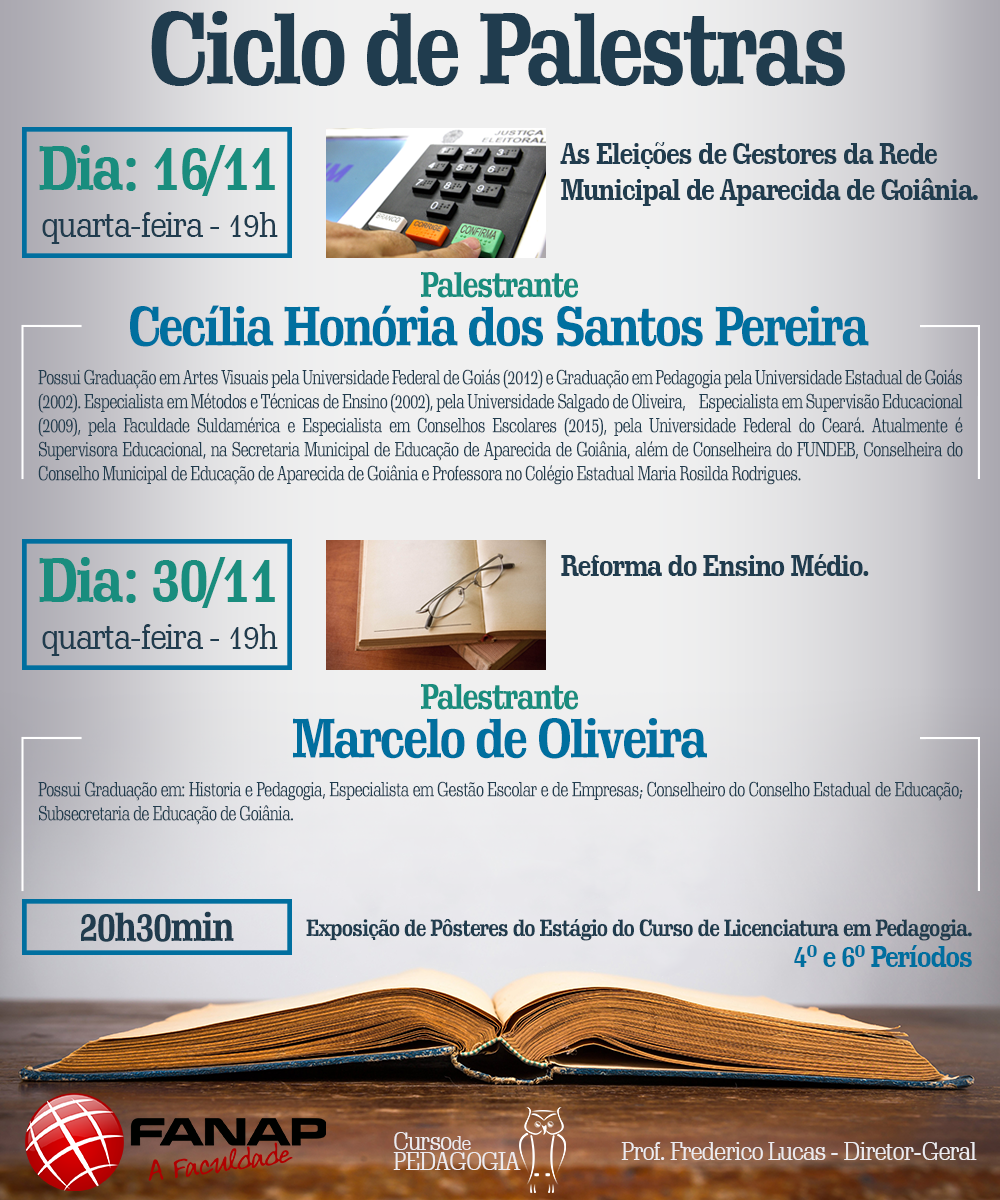 Ciclo de Palestras

Dia: 16/11
quarta-feira - 19h

JUSTIÇA ELEITORAL

BRANCO CORRIGE CONFIRMA

As Eleições de Gestores da Rede Municipal de Aparecida de Goiânia.

Palestrante
Cecília Honória dos Santos Pereira

Possui Graduação em Artes Visuais pela Universidade Federal de Goiás (2012) e Graduação em Pedagogia pela Universidade Estadual de Goiás (2002). Especialista em Métodos e Técnicas de Ensino (2002), pela Universidade Salgado de Oliveira, Especialista em Supervisão Educacional (2009), pela Faculdade Suldamérica e Especialista em Conselhos Escolares (2015), pela Universidade Federal do Ceará. Atualmente é Supervisora Educacional, na Secretaria Municipal de Educação de Aparecida de Goiânia, além de Conselheira do FUNDEB, Conselheira do Conselho Municipal de Educação de Aparecida de Goiânia e Professora no Colégio Estadual Maria Rosilda Rodrigues.

Dia: 30/11
quarta-feira - 19h

Reforma do Ensino Médio.

Palestrante
Marcelo de Oliveira

Possui Graduação em: Historia e Pedagogia, Especialista em Gestão Escolar e de Empresas; Conselheiro do Conselho Estadual de Educação; Subsecretaria de Educação de Goiânia.

20h30min

Exposição de Pôsteres do Estágio do Curso de Licenciatura em Pedagogia.
4º e 6º Períodos

FANAP
A Faculdade

Curso de PEDAGOGIA

Prof. Frederico Lucas - Diretor-Geral